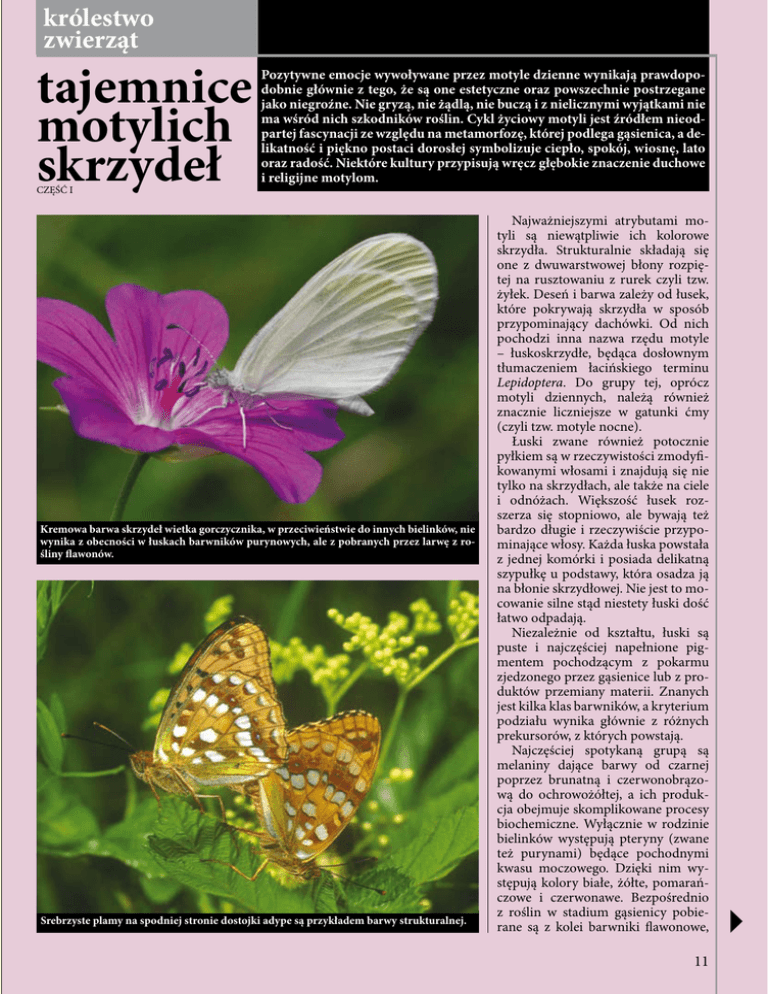 królestwo zwierząt

tajemnice motylich skrzydeł

CZĘŚĆ I

Pozytywne emocje wywoływane przez motyle dzienne wynikają prawdopodobnie głównie z tego, że są one estetyczne oraz powszechnie postrzegane jako niegroźne. Nie gryzą, nie żądlą, nie buczą i z nielicznymi wyjątkami nie ma wśród nich szkodników roślin. Cykl życiowy motyli jest źródłem nieodpartej fascynacji ze względu na metamorfozę, której podlega gąsienica, a delikatność i piękno postaci dorosłej symbolizuje ciepło, spokój, wiosnę, lato oraz radość. Niektóre kultury przypisują wręcz głębokie znaczenie duchowe i religijne motylom.

Kremowa barwa skrzydeł wietka gorczycznika, w przeciwieństwie do innych bielinków, nie wynika z obecności w łuskach barwników purynowych, ale z pobranych przez larwę z rośliny flawonów.

Srebrzyste plamy na spodniej stronie dostojki adype są przykładem barwy strukturalnej.

Najważniejszymi atrybutami motyli są niewątpliwie ich kolorowe skrzydła. Strukturalnie składają się one z dwuwarstwowej błony rozpiętej na rusztowaniu z rurek czyli tzw. żyłek. Deseń i barwa zależy od łusek, które pokrywają skrzydła w sposób przypominający dachówki. Od nich pochodzi inna nazwa rzędu motyle – łuskoskrzydłe, będąca dosłownym tłumaczeniem łacińskiego terminu Lepidoptera. Do grupy tej, oprócz motyli dziennych, należą również znacznie liczniejsze w gatunki ćmy (czyli tzw. motyle nocne).

Łuski zwane również potocznie pyłkiem są w rzeczywistości zmodyfikowanymi włosami i znajdują się nie tylko na skrzydłach, ale także na ciele i odnóżach. Większość łusek rozszerza się stopniowo, ale bywają też bardzo długie i rzeczywiście przypominające włosy. Każda łuska powstała z jednej komórki i posiada delikatną szypułkę u podstawy, która osadza ją na błonie skrzydłowej. Nie jest to mocowanie silne stąd niestety łuski dość łatwo odpadają.

Niezależnie od kształtu, łuski są puste i najczęściej napełnione pigmentem pochodzącym z pokarmu zjedzonego przez gąsienice lub z produktów przemiany materii. Znanych jest kilka klas barwników, a kryterium podziału wynika głównie z różnych prekursorów, z których powstają.

Najczęściej spotykaną grupą są melaniny dające barwy od czarnej poprzez brunatną i czerwonobrązową do ochrowożółtej, a ich produkcja obejmuje skomplikowane procesy biochemiczne. Wyłącznie w rodzinie bielinków występują pteryny (zwane też purynami) będące pochodnymi kwasu moczowego. Dzięki nim występują kolory białe, żółte, pomarańczowe i czerwonawe. Bezpośrednio z roślin w stadium gąsienicy pobierane są z kolei barwniki flawonowe,

11